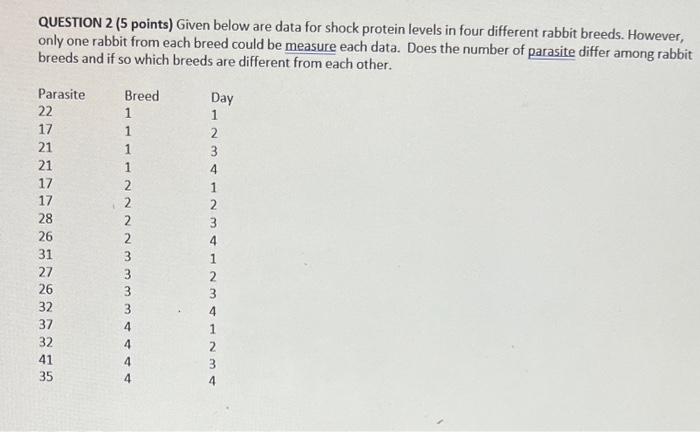 QUESTION 2 (5 points) Given below are data for shock protein levels in four different rabbit breeds. However, only one rabbit from each breed could be measure each data. Does the number of parasite differ among rabbit breeds and if so which breeds are different from each other.

| Parasite | Breed | Day |
|---|---|---|
| 22 | 1 | 1 |
| 17 | 1 | 2 |
| 21 | 1 | 3 |
| 21 | 1 | 4 |
| 17 | 2 | 1 |
| 17 | 2 | 2 |
| 28 | 2 | 3 |
| 26 | 2 | 4 |
| 31 | 3 | 1 |
| 27 | 3 | 2 |
| 26 | 3 | 3 |
| 32 | 3 | 4 |
| 37 | 4 | 1 |
| 32 | 4 | 2 |
| 41 | 4 | 3 |
| 35 | 4 | 4 |